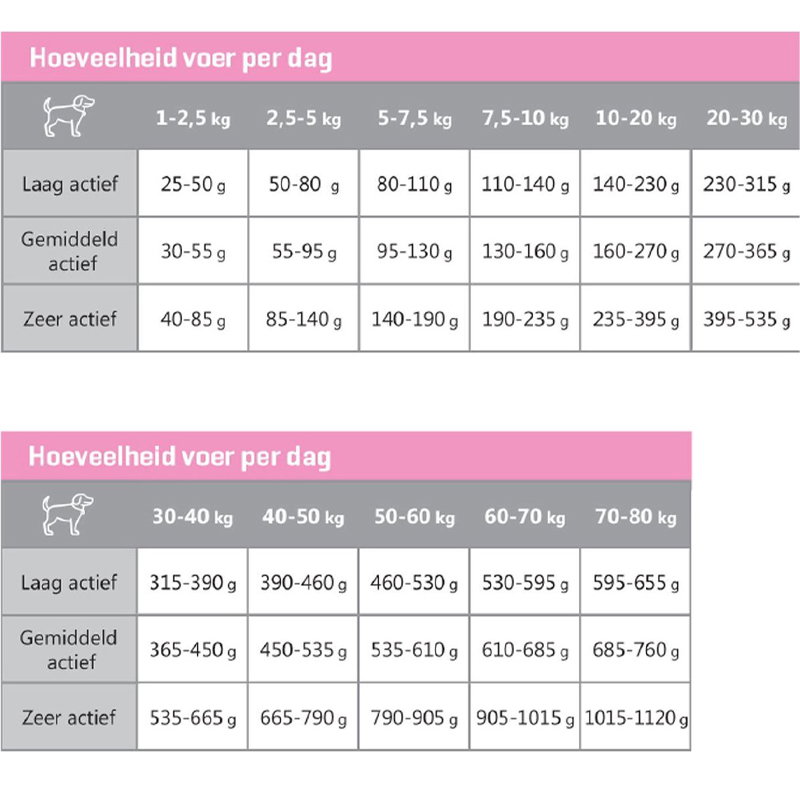 Hoeveelheid voer per dag

| | 1-2,5 kg | 2,5-5 kg | 5-7,5 kg | 7,5-10 kg | 10-20 kg | 20-30 kg |
|---|---|---|---|---|---|---|
| Laag actief | 25-50 g | 50-80 g | 80-110 g | 110-140 g | 140-230 g | 230-315 g |
| Gemiddeld actief | 30-55 g | 55-95 g | 95-130 g | 130-160 g | 160-270 g | 270-365 g |
| Zeer actief | 40-85 g | 85-140 g | 140-190 g | 190-235 g | 235-395 g | 395-535 g |

Hoeveelheid voer per dag

| | 30-40 kg | 40-50 kg | 50-60 kg | 60-70 kg | 70-80 kg |
|---|---|---|---|---|---|
| Laag actief | 315-390 g | 390-460 g | 460-530 g | 530-595 g | 595-655 g |
| Gemiddeld actief | 365-450 g | 450-535 g | 535-610 g | 610-685 g | 685-760 g |
| Zeer actief | 535-665 g | 665-790 g | 790-905 g | 905-1015 g | 1015-1120 g |